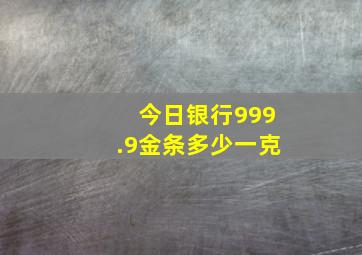 今日银行999.9金条多少一克